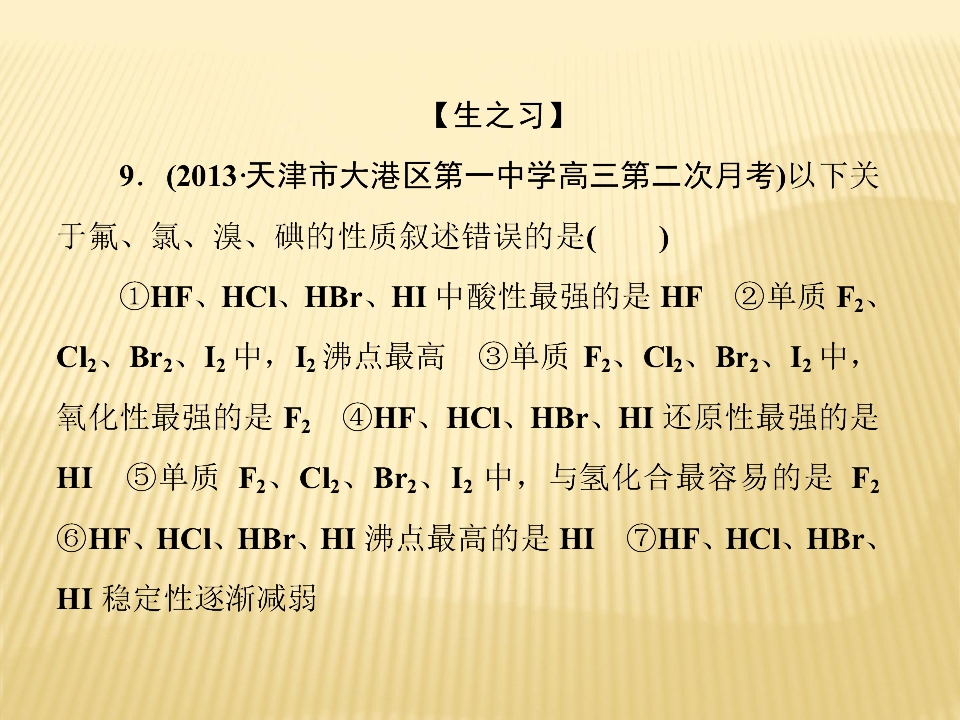 【生之习】

9．(2013·天津市大港区第一中学高三第二次月考)以下关于氟、氯、溴、碘的性质叙述错误的是(　　)

①HF、HCl、HBr、HI 中酸性最强的是 HF　②单质 $F_2$、$Cl_2$、$Br_2$、$I_2$ 中，$I_2$ 沸点最高　③单质 $F_2$、$Cl_2$、$Br_2$、$I_2$ 中，氧化性最强的是 $F_2$　④HF、HCl、HBr、HI 还原性最强的是 HI　⑤单质 $F_2$、$Cl_2$、$Br_2$、$I_2$ 中，与氢化合最容易的是 $F_2$　⑥HF、HCl、HBr、HI 沸点最高的是 HI　⑦HF、HCl、HBr、HI 稳定性逐渐减弱